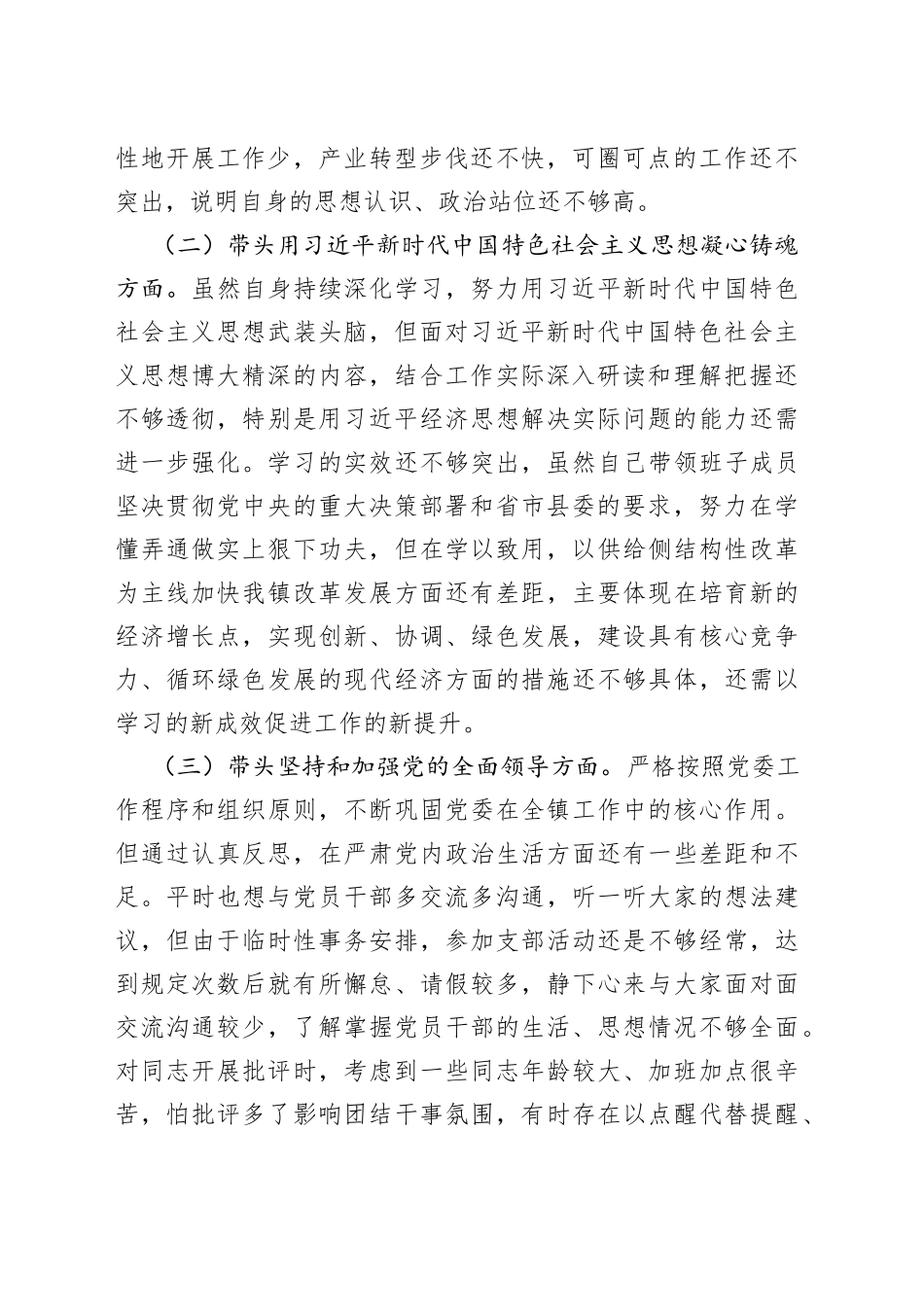 性地开展工作少，产业转型步伐还不快，可圈可点的工作还不突出，说明自身的思想认识、政治站位还不够高。

（二）带头用习近平新时代中国特色社会主义思想凝心铸魂方面。虽然自身持续深化学习，努力用习近平新时代中国特色社会主义思想武装头脑，但面对习近平新时代中国特色社会主义思想博大精深的内容，结合工作实际深入研读和理解把握还不够透彻，特别是用习近平经济思想解决实际问题的能力还需进一步强化。学习的实效还不够突出，虽然自己带领班子成员坚决贯彻党中央的重大决策部署和省市县委的要求，努力在学懂弄通做实上狠下功夫，但在学以致用，以供给侧结构性改革为主线加快我镇改革发展方面还有差距，主要体现在培育新的经济增长点，实现创新、协调、绿色发展，建设具有核心竞争力、循环绿色发展的现代经济方面的措施还不够具体，还需以学习的新成效促进工作的新提升。

（三）带头坚持和加强党的全面领导方面。严格按照党委工作程序和组织原则，不断巩固党委在全镇工作中的核心作用。但通过认真反思，在严肃党内政治生活方面还有一些差距和不足。平时也想与党员干部多交流多沟通，听一听大家的想法建议，但由于临时性事务安排，参加支部活动还是不够经常，达到规定次数后就有所懈怠、请假较多，静下心来与大家面对面交流沟通较少，了解掌握党员干部的生活、思想情况不够全面。对同志开展批评时，考虑到一些同志年龄较大、加班加点很辛苦，怕批评多了影响团结干事氛围，有时存在以点醒代替提醒、